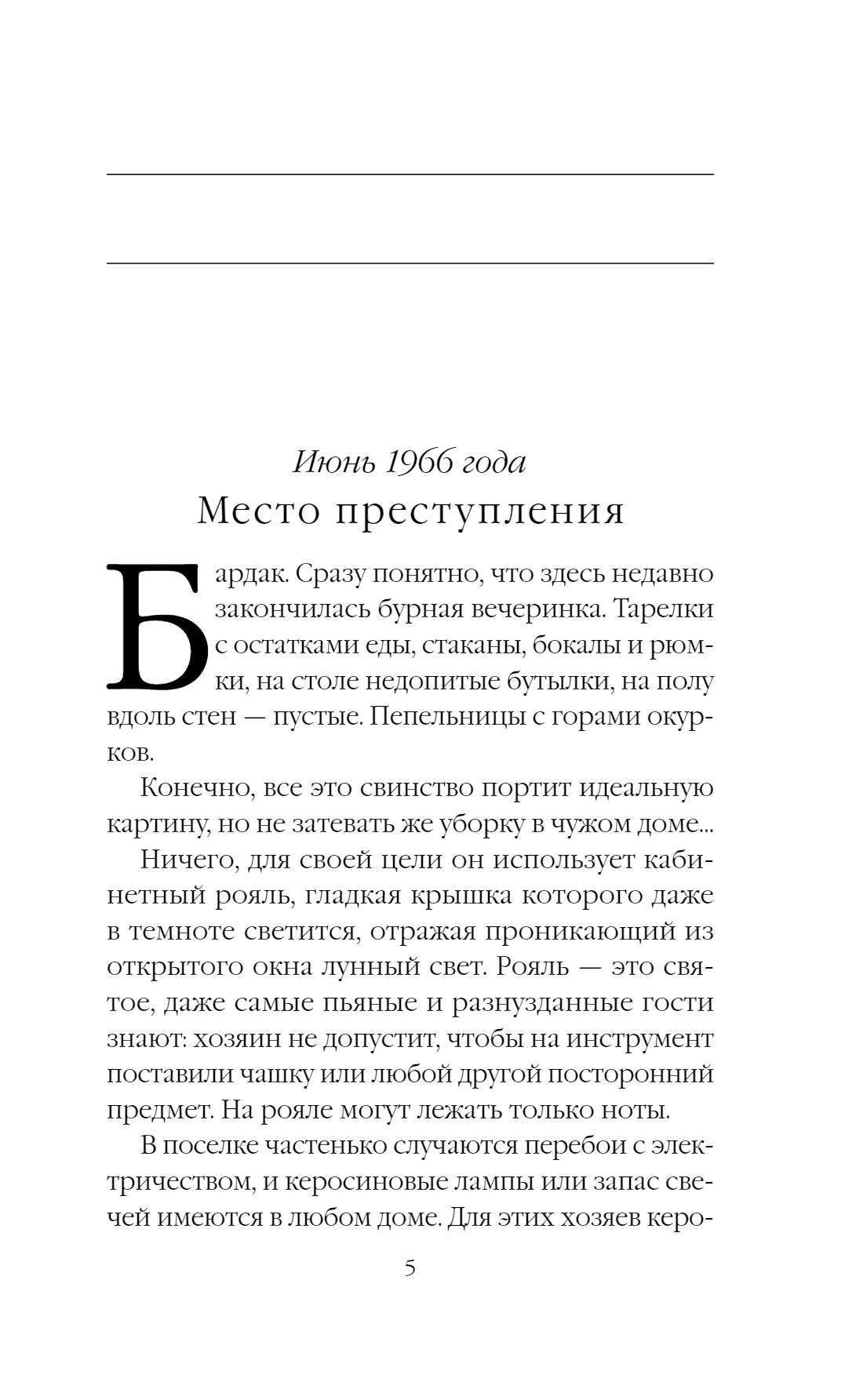 Июнь 1966 года
Место преступления

Бардак. Сразу понятно, что здесь недавно закончилась бурная вечеринка. Тарелки с остатками еды, стаканы, бокалы и рюмки, на столе недопитые бутылки, на полу вдоль стен — пустые. Пепельницы с горами окурков.

Конечно, все это свинство портит идеальную картину, но не затевать же уборку в чужом доме...

Ничего, для своей цели он использует кабинетный рояль, гладкая крышка которого даже в темноте светится, отражая проникающий из открытого окна лунный свет. Рояль — это святое, даже самые пьяные и разнузданные гости знают: хозяин не допустит, чтобы на инструмент поставили чашку или любой другой посторонний предмет. На рояле могут лежать только ноты.

В поселке частенько случаются перебои с электричеством, и керосиновые лампы или запас свечей имеются в любом доме. Для этих хозяев керо-

5